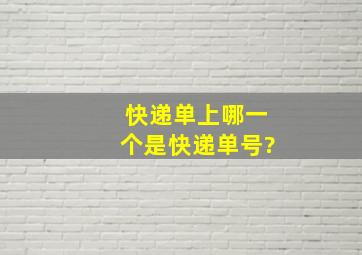 快递单上哪一个是快递单号?